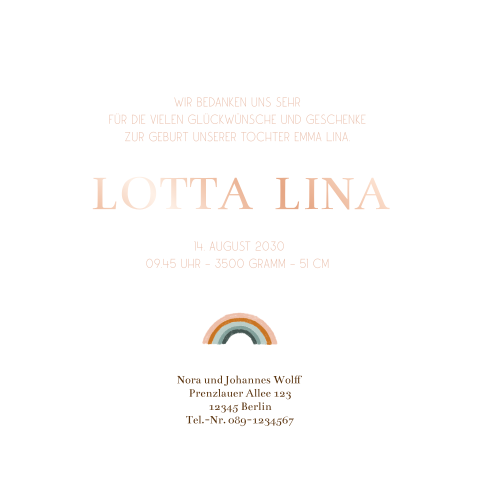 WIR BEDANKEN UNS SEHR
FÜR DIE VIELEN GLÜCKWÜNSCHE UND GESCHENKE
ZUR GEBURT UNSERER TOCHTER EMMA LINA.

LOTTA LINA

14. AUGUST 2030
09.45 UHR - 3500 GRAMM - 51 CM

Nora und Johannes Wolff
Prenzlauer Allee 123
12345 Berlin
Tel.-Nr. 089-1234567